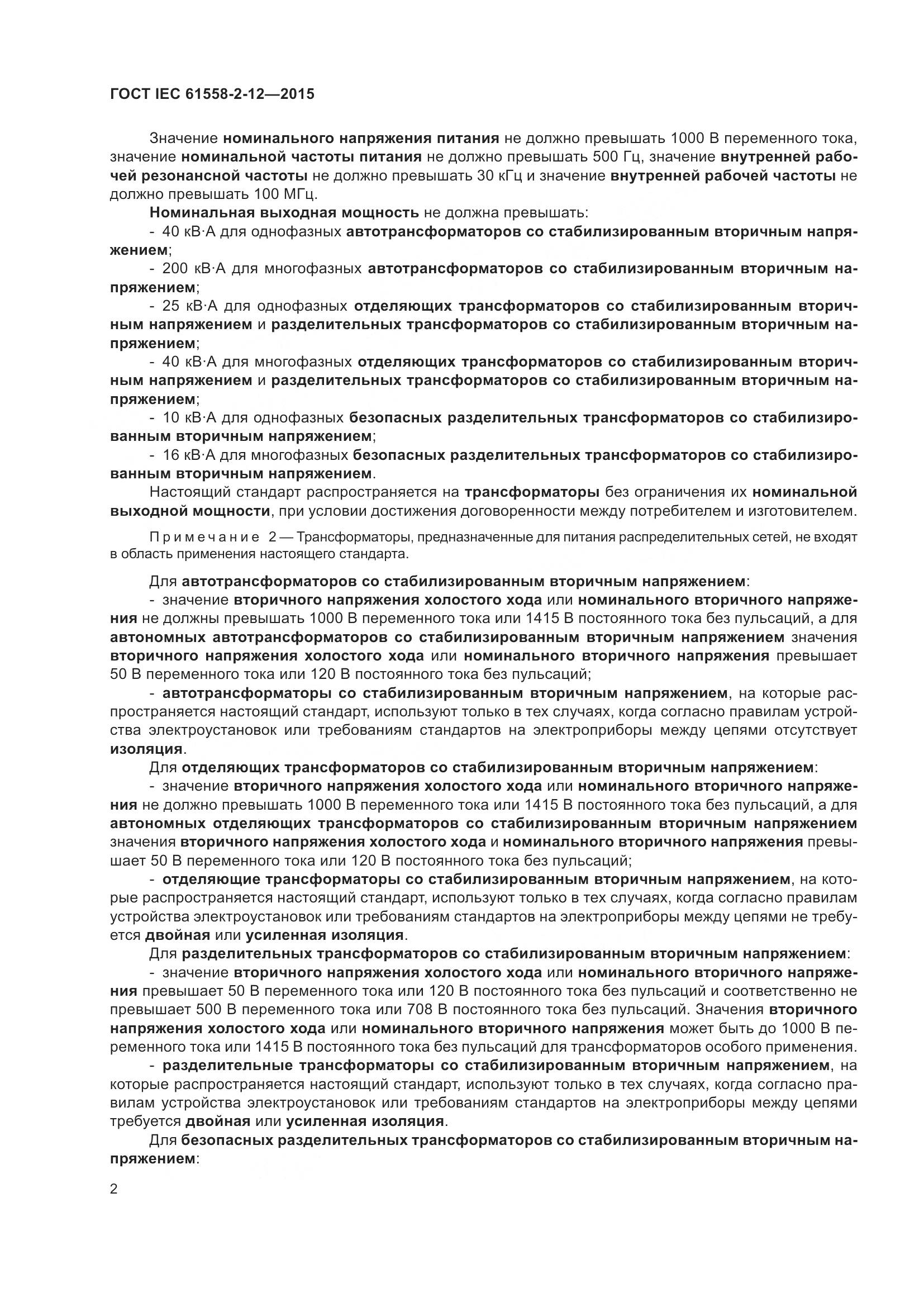 ГОСТ IEC 61558-2-12—2015

Значение номинального напряжения питания не должно превышать 1000 В переменного тока, значение номинальной частоты питания не должно превышать 500 Гц, значение внутренней рабочей резонансной частоты не должно превышать 30 кГц и значение внутренней рабочей частоты не должно превышать 100 МГц.

Номинальная выходная мощность не должна превышать:

- 40 кВ·А для однофазных автотрансформаторов со стабилизированным вторичным напряжением;

- 200 кВ·А для многофазных автотрансформаторов со стабилизированным вторичным напряжением;

- 25 кВ·А для однофазных отделяющих трансформаторов со стабилизированным вторичным напряжением и разделительных трансформаторов со стабилизированным вторичным напряжением;

- 40 кВ·А для многофазных отделяющих трансформаторов со стабилизированным вторичным напряжением и разделительных трансформаторов со стабилизированным вторичным напряжением;

- 10 кВ·А для однофазных безопасных разделительных трансформаторов со стабилизированным вторичным напряжением;

- 16 кВ·А для многофазных безопасных разделительных трансформаторов со стабилизированным вторичным напряжением.

Настоящий стандарт распространяется на трансформаторы без ограничения их номинальной выходной мощности, при условии достижения договоренности между потребителем и изготовителем.

Примечание 2 — Трансформаторы, предназначенные для питания распределительных сетей, не входят в область применения настоящего стандарта.

Для автотрансформаторов со стабилизированным вторичным напряжением:

- значение вторичного напряжения холостого хода или номинального вторичного напряжения не должны превышать 1000 В переменного тока или 1415 В постоянного тока без пульсаций, а для автономных автотрансформаторов со стабилизированным вторичным напряжением значения вторичного напряжения холостого хода или номинального вторичного напряжения превышает 50 В переменного тока или 120 В постоянного тока без пульсаций;

- автотрансформаторы со стабилизированным вторичным напряжением, на которые распространяется настоящий стандарт, используют только в тех случаях, когда согласно правилам устройства электроустановок или требованиям стандартов на электроприборы между цепями отсутствует изоляция.

Для отделяющих трансформаторов со стабилизированным вторичным напряжением:

- значение вторичного напряжения холостого хода или номинального вторичного напряжения не должно превышать 1000 В переменного тока или 1415 В постоянного тока без пульсаций, а для автономных отделяющих трансформаторов со стабилизированным вторичным напряжением значения вторичного напряжения холостого хода и номинального вторичного напряжения превышает 50 В переменного тока или 120 В постоянного тока без пульсаций;

- отделяющие трансформаторы со стабилизированным вторичным напряжением, на которые распространяется настоящий стандарт, используют только в тех случаях, когда согласно правилам устройства электроустановок или требованиям стандартов на электроприборы между цепями не требуется двойная или усиленная изоляция.

Для разделительных трансформаторов со стабилизированным вторичным напряжением:

- значение вторичного напряжения холостого хода или номинального вторичного напряжения превышает 50 В переменного тока или 120 В постоянного тока без пульсаций и соответственно не превышает 500 В переменного тока или 708 В постоянного тока без пульсаций. Значения вторичного напряжения холостого хода или номинального вторичного напряжения может быть до 1000 В переменного тока или 1415 В постоянного тока без пульсаций для трансформаторов особого применения.

- разделительные трансформаторы со стабилизированным вторичным напряжением, на которые распространяется настоящий стандарт, используют только в тех случаях, когда согласно правилам устройства электроустановок или требованиям стандартов на электроприборы между цепями требуется двойная или усиленная изоляция.

Для безопасных разделительных трансформаторов со стабилизированным вторичным напряжением:

2